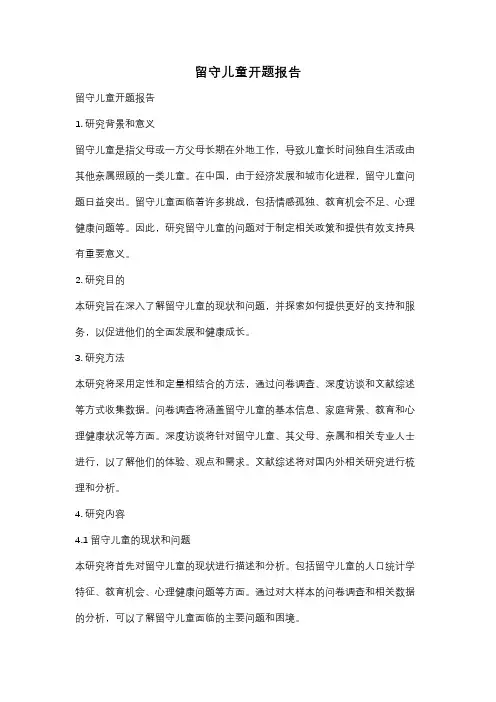 留守儿童开题报告

留守儿童开题报告

1. 研究背景和意义

留守儿童是指父母或一方父母长期在外地工作，导致儿童长时间独自生活或由其他亲属照顾的一类儿童。在中国，由于经济发展和城市化进程，留守儿童问题日益突出。留守儿童面临着许多挑战，包括情感孤独、教育机会不足、心理健康问题等。因此，研究留守儿童的问题对于制定相关政策和提供有效支持具有重要意义。

2. 研究目的

本研究旨在深入了解留守儿童的现状和问题，并探索如何提供更好的支持和服务，以促进他们的全面发展和健康成长。

3. 研究方法

本研究将采用定性和定量相结合的方法，通过问卷调查、深度访谈和文献综述等方式收集数据。问卷调查将涵盖留守儿童的基本信息、家庭背景、教育和心理健康状况等方面。深度访谈将针对留守儿童、其父母、亲属和相关专业人士进行，以了解他们的体验、观点和需求。文献综述将对国内外相关研究进行梳理和分析。

4. 研究内容

4.1 留守儿童的现状和问题

本研究将首先对留守儿童的现状进行描述和分析。包括留守儿童的人口统计学特征、教育机会、心理健康问题等方面。通过对大样本的问卷调查和相关数据的分析，可以了解留守儿童面临的主要问题和困境。